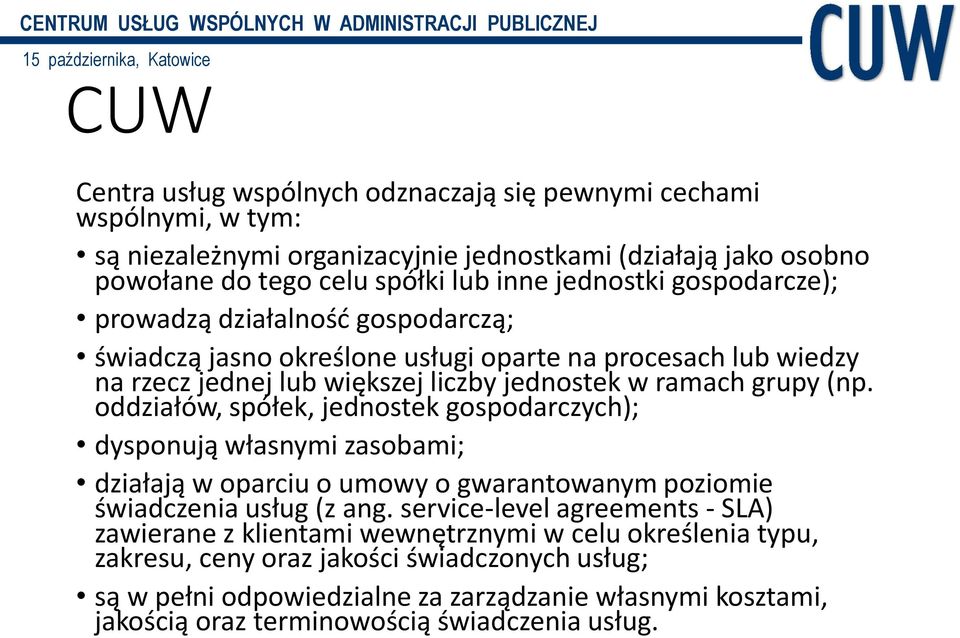 CENTRUM USŁUG WSPÓLNYCH W ADMINISTRACJI PUBLICZNEJ

15 października, Katowice

CUW

CUW

Centra usług wspólnych odznaczają się pewnymi cechami wspólnymi, w tym:

• są niezależnymi organizacyjnie jednostkami (działają jako osobno powołane do tego celu spółki lub inne jednostki gospodarcze);
• prowadzą działalność gospodarczą;
• świadczą jasno określone usługi oparte na procesach lub wiedzy na rzecz jednej lub większej liczby jednostek w ramach grupy (np. oddziałów, spółek, jednostek gospodarczych);
• dysponują własnymi zasobami;
• działają w oparciu o umowy o gwarantowanym poziomie świadczenia usług (z ang. service-level agreements - SLA) zawierane z klientami wewnętrznymi w celu określenia typu, zakresu, ceny oraz jakości świadczonych usług;
• są w pełni odpowiedzialne za zarządzanie własnymi kosztami, jakością oraz terminowością świadczenia usług.